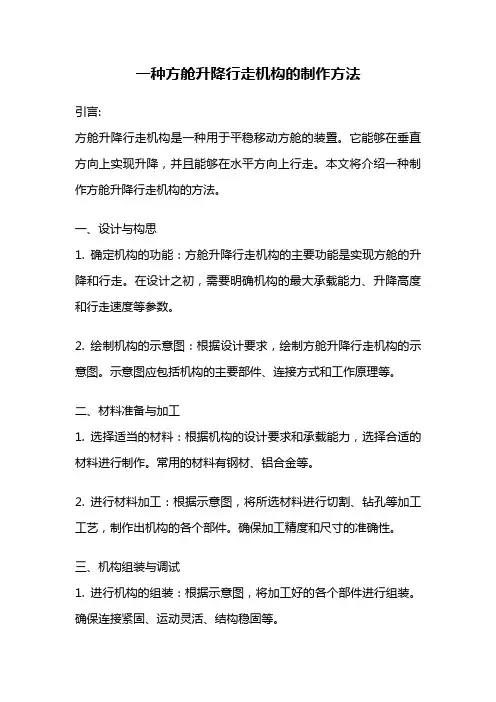 一种方舱升降行走机构的制作方法

引言:

方舱升降行走机构是一种用于平稳移动方舱的装置。它能够在垂直方向上实现升降，并且能够在水平方向上行走。本文将介绍一种制作方舱升降行走机构的方法。

一、设计与构思

1. 确定机构的功能：方舱升降行走机构的主要功能是实现方舱的升降和行走。在设计之初，需要明确机构的最大承载能力、升降高度和行走速度等参数。

2. 绘制机构的示意图：根据设计要求，绘制方舱升降行走机构的示意图。示意图应包括机构的主要部件、连接方式和工作原理等。

二、材料准备与加工

1. 选择适当的材料：根据机构的设计要求和承载能力，选择合适的材料进行制作。常用的材料有钢材、铝合金等。

2. 进行材料加工：根据示意图，将所选材料进行切割、钻孔等加工工艺，制作出机构的各个部件。确保加工精度和尺寸的准确性。

三、机构组装与调试

1. 进行机构的组装：根据示意图，将加工好的各个部件进行组装。确保连接紧固、运动灵活、结构稳固等。